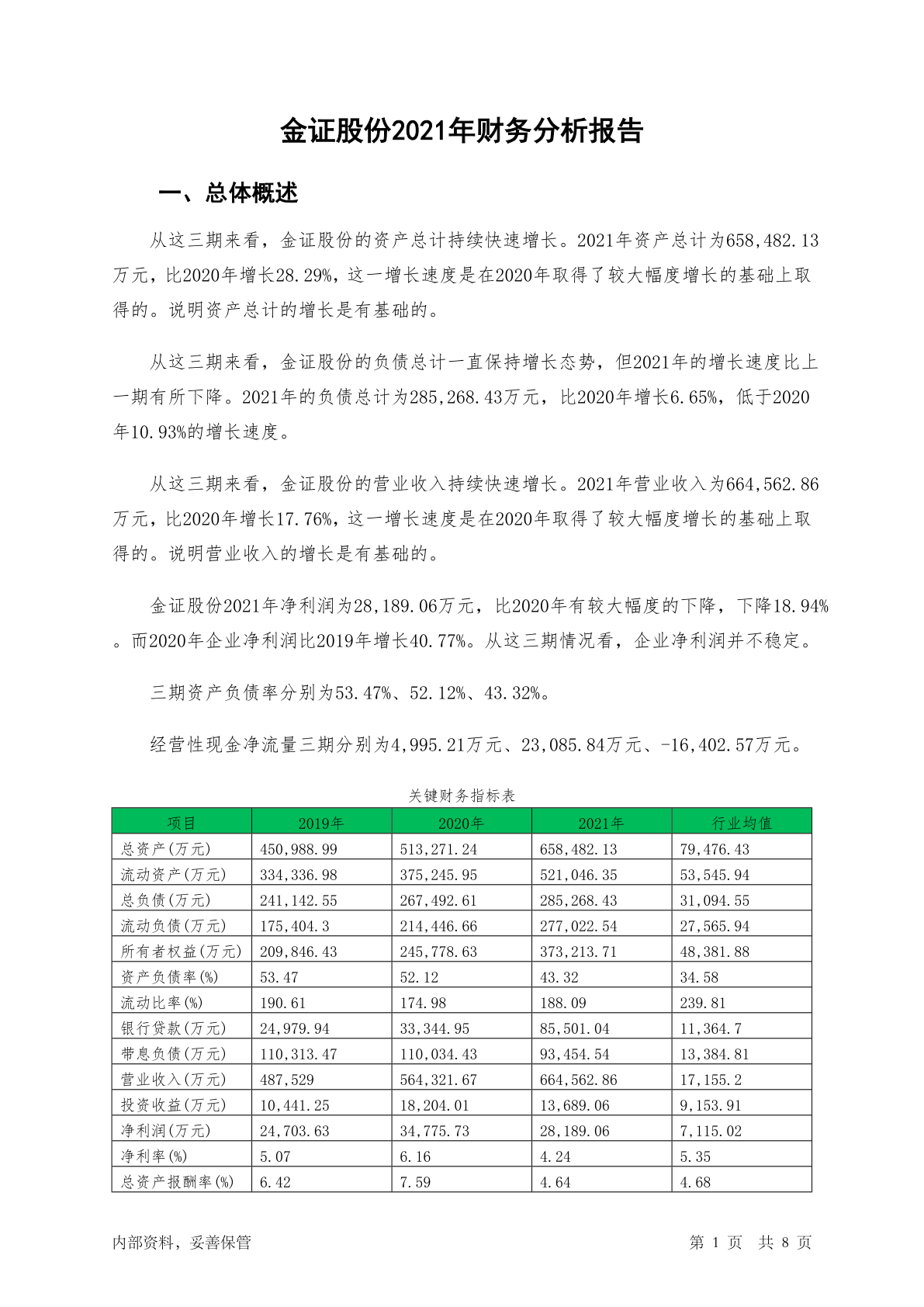 金证股份2021年财务分析报告

一、总体概述

从这三期来看，金证股份的资产总计持续快速增长。2021年资产总计为658,482.13万元，比2020年增长28.29%，这一增长速度是在2020年取得了较大幅度增长的基础上取得的。说明资产总计的增长是有基础的。

从这三期来看，金证股份的负债总计一直保持增长态势，但2021年的增长速度比上一期有所下降。2021年的负债总计为285,268.43万元，比2020年增长6.65%，低于2020年10.93%的增长速度。

从这三期来看，金证股份的营业收入持续快速增长。2021年营业收入为664,562.86万元，比2020年增长17.76%，这一增长速度是在2020年取得了较大幅度增长的基础上取得的。说明营业收入的增长是有基础的。

金证股份2021年净利润为28,189.06万元，比2020年有较大幅度的下降，下降18.94%。而2020年企业净利润比2019年增长40.77%。从这三期情况看，企业净利润并不稳定。

三期资产负债率分别为53.47%、52.12%、43.32%。

经营性现金净流量三期分别为4,995.21万元、23,085.84万元、-16,402.57万元。

关键财务指标表

| 项目 | 2019年 | 2020年 | 2021年 | 行业均值 |
|---|---|---|---|---|
| 总资产(万元) | 450,988.99 | 513,271.24 | 658,482.13 | 79,476.43 |
| 流动资产(万元) | 334,336.98 | 375,245.95 | 521,046.35 | 53,545.94 |
| 总负债(万元) | 241,142.55 | 267,492.61 | 285,268.43 | 31,094.55 |
| 流动负债(万元) | 175,404.3 | 214,446.66 | 277,022.54 | 27,565.94 |
| 所有者权益(万元) | 209,846.43 | 245,778.63 | 373,213.71 | 48,381.88 |
| 资产负债率(%) | 53.47 | 52.12 | 43.32 | 34.58 |
| 流动比率(%) | 190.61 | 174.98 | 188.09 | 239.81 |
| 银行贷款(万元) | 24,979.94 | 33,344.95 | 85,501.04 | 11,364.7 |
| 带息负债(万元) | 110,313.47 | 110,034.43 | 93,454.54 | 13,384.81 |
| 营业收入(万元) | 487,529 | 564,321.67 | 664,562.86 | 17,155.2 |
| 投资收益(万元) | 10,441.25 | 18,204.01 | 13,689.06 | 9,153.91 |
| 净利润(万元) | 24,703.63 | 34,775.73 | 28,189.06 | 7,115.02 |
| 净利率(%) | 5.07 | 6.16 | 4.24 | 5.35 |
| 总资产报酬率(%) | 6.42 | 7.59 | 4.64 | 4.68 |

内部资料，妥善保管　　第 1 页 共 8 页